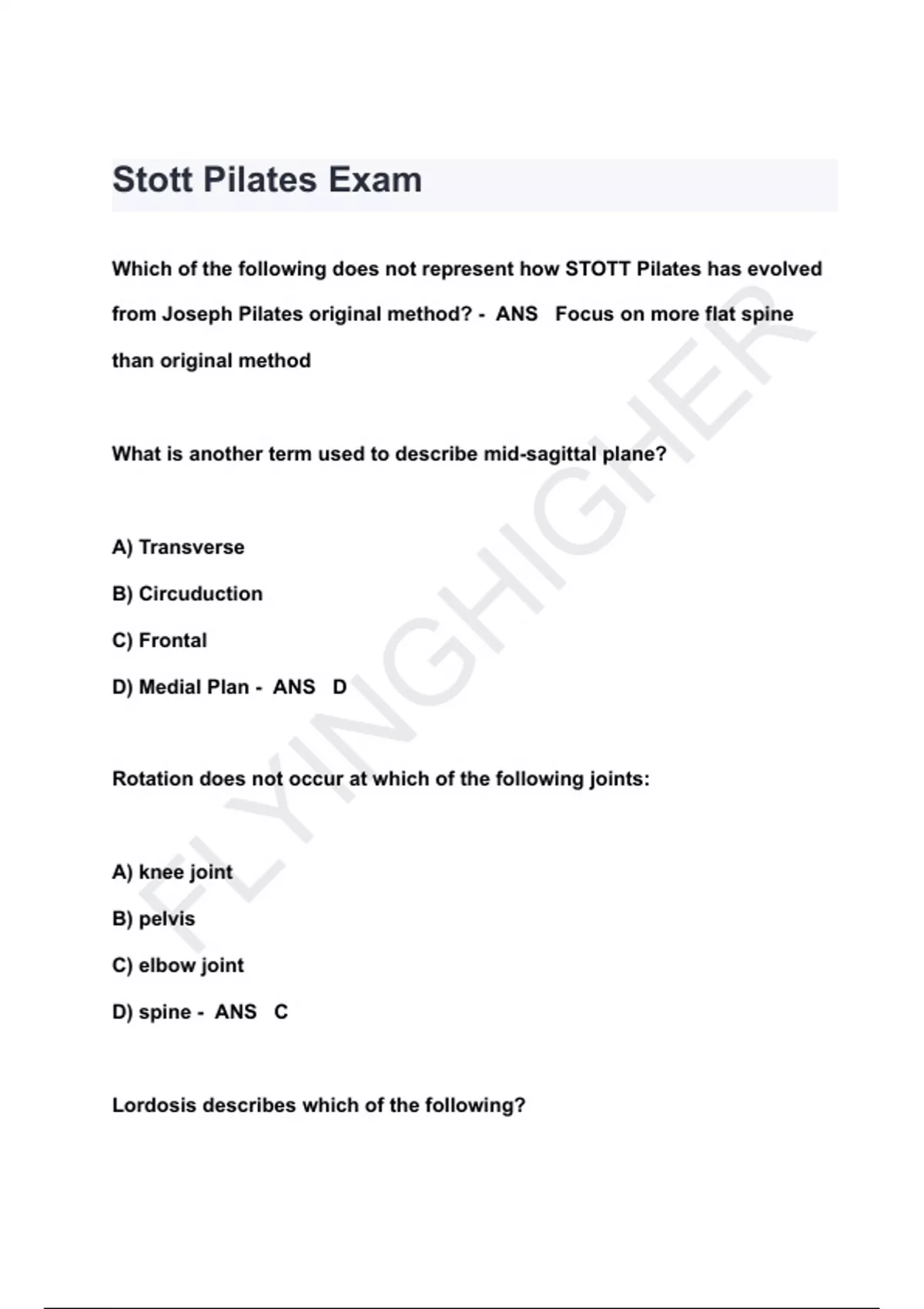 Stott Pilates Exam

Which of the following does not represent how STOTT Pilates has evolved from Joseph Pilates original method? - ANS Focus on more flat spine than original method

What is another term used to describe mid-sagittal plane?

A) Transverse

B) Circuduction

C) Frontal

D) Medial Plan - ANS D

Rotation does not occur at which of the following joints:

A) knee joint

B) pelvis

C) elbow joint

D) spine - ANS C

Lordosis describes which of the following?

FLYINGHIGHER